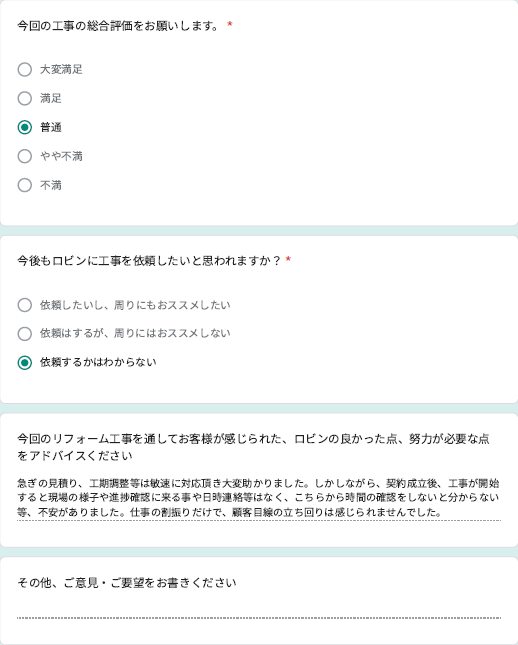 今回の工事の総合評価をお願いします。 *

大変満足

満足

普通

やや不満

不満

今後もロビンに工事を依頼したいと思われますか？ *

依頼したいし、周りにもおススメしたい

依頼はするが、周りにはおススメしない

依頼するかはわからない

今回のリフォーム工事を通してお客様が感じられた、ロビンの良かった点、努力が必要な点をアドバイスください

急ぎの見積り、工期調整等は敏速に対応頂き大変助かりました。しかしながら、契約成立後、工事が開始すると現場の様子や進捗確認に来る事や日時連絡等はなく、こちらから時間の確認をしないと分からない等、不安がありました。仕事の割振りだけで、顧客目線の立ち回りは感じられませんでした。

その他、ご意見・ご要望をお書きください